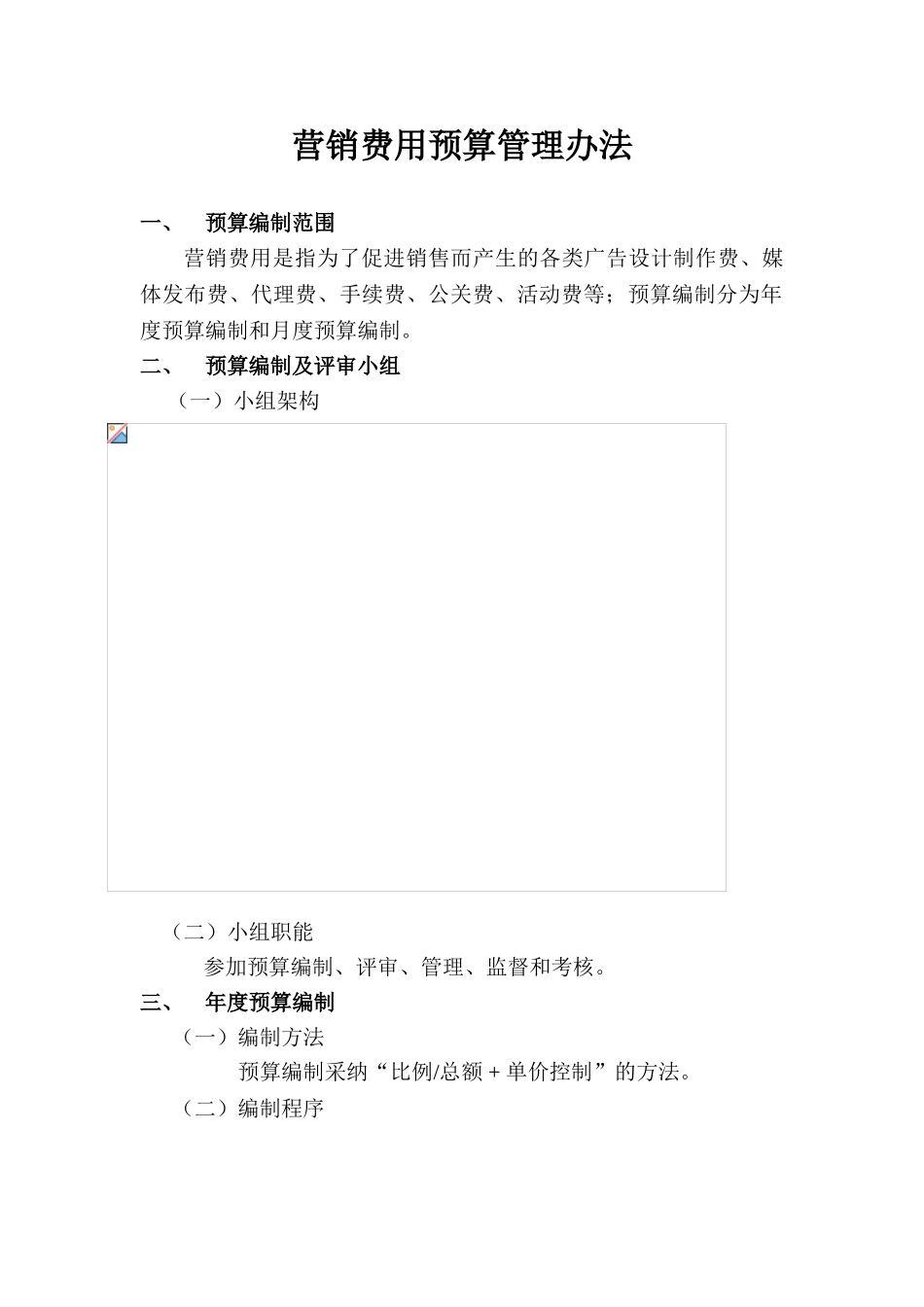 营销费用预算管理办法

一、 预算编制范围

营销费用是指为了促进销售而产生的各类广告设计制作费、媒体发布费、代理费、手续费、公关费、活动费等；预算编制分为年度预算编制和月度预算编制。

二、 预算编制及评审小组

（一）小组架构

（二）小组职能

参加预算编制、评审、管理、监督和考核。

三、 年度预算编制

（一）编制方法

预算编制采纳“比例/总额＋单价控制”的方法。

（二）编制程序